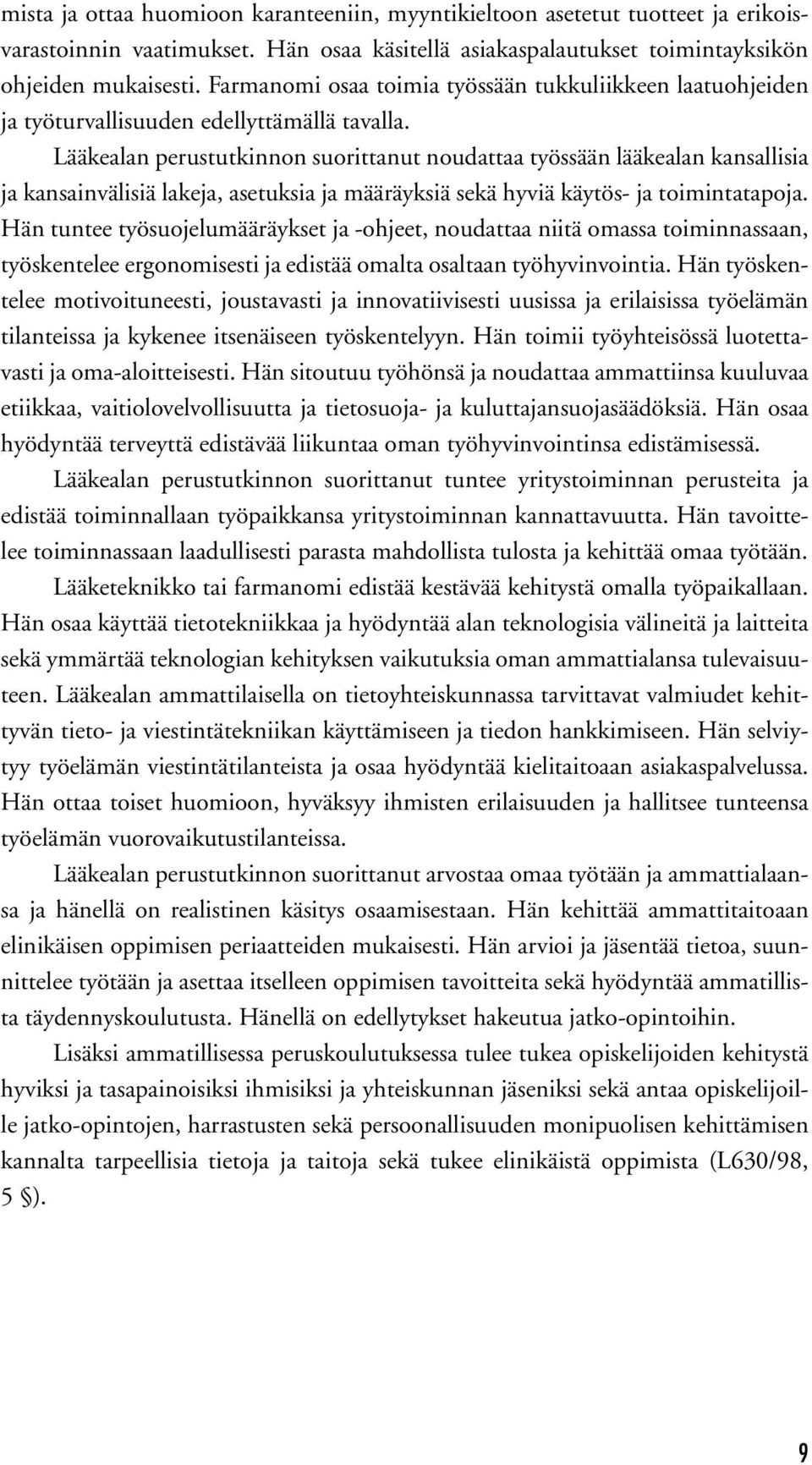 mista ja ottaa huomioon karanteeniin, myyntikieltoon asetetut tuotteet ja erikoisvarastoinnin vaatimukset. Hän osaa käsitellä asiakaspalautukset toimintayksikön ohjeiden mukaisesti. Farmanomi osaa toimia työssään tukkuliikkeen laatuohjeiden ja työturvallisuuden edellyttämällä tavalla.

Lääkealan perustutkinnon suorittanut noudattaa työssään lääkealan kansallisia ja kansainvälisiä lakeja, asetuksia ja määräyksiä sekä hyviä käytös- ja toimintatapoja. Hän tuntee työsuojelumääräykset ja -ohjeet, noudattaa niitä omassa toiminnassaan, työskentelee ergonomisesti ja edistää omalta osaltaan työhyvinvointia. Hän työskentelee motivoituneesti, joustavasti ja innovatiivisesti uusissa ja erilaisissa työelämän tilanteissa ja kykenee itsenäiseen työskentelyyn. Hän toimii työyhteisössä luotettavasti ja oma-aloitteisesti. Hän sitoutuu työhönsä ja noudattaa ammattiinsa kuuluvaa etiikkaa, vaitiolovelvollisuutta ja tietosuoja- ja kuluttajansuojasäädöksiä. Hän osaa hyödyntää terveyttä edistävää liikuntaa oman työhyvinvointinsa edistämisessä.

Lääkealan perustutkinnon suorittanut tuntee yritystoiminnan perusteita ja edistää toiminnallaan työpaikkansa yritystoiminnan kannattavuutta. Hän tavoittelee toiminnassaan laadullisesti parasta mahdollista tulosta ja kehittää omaa työtään.

Lääketeknikko tai farmanomi edistää kestävää kehitystä omalla työpaikallaan. Hän osaa käyttää tietotekniikkaa ja hyödyntää alan teknologisia välineitä ja laitteita sekä ymmärtää teknologian kehityksen vaikutuksia oman ammattialansa tulevaisuuteen. Lääkealan ammattilaisella on tietoyhteiskunnassa tarvittavat valmiudet kehittyvän tieto- ja viestintätekniikan käyttämiseen ja tiedon hankkimiseen. Hän selviytyy työelämän viestintätilanteista ja osaa hyödyntää kielitaitoaan asiakaspalvelussa. Hän ottaa toiset huomioon, hyväksyy ihmisten erilaisuuden ja hallitsee tunteensa työelämän vuorovaikutustilanteissa.

Lääkealan perustutkinnon suorittanut arvostaa omaa työtään ja ammattialaansa ja hänellä on realistinen käsitys osaamisestaan. Hän kehittää ammattitaitoaan elinikäisen oppimisen periaatteiden mukaisesti. Hän arvioi ja jäsentää tietoa, suunnittelee työtään ja asettaa itselleen oppimisen tavoitteita sekä hyödyntää ammatillista täydennyskoulutusta. Hänellä on edellytykset hakeutua jatko-opintoihin.

Lisäksi ammatillisessa peruskoulutuksessa tulee tukea opiskelijoiden kehitystä hyviksi ja tasapainoisiksi ihmisiksi ja yhteiskunnan jäseniksi sekä antaa opiskelijoille jatko-opintojen, harrastusten sekä persoonallisuuden monipuolisen kehittämisen kannalta tarpeellisia tietoja ja taitoja sekä tukee elinikäistä oppimista (L630/98, 5 §).

9